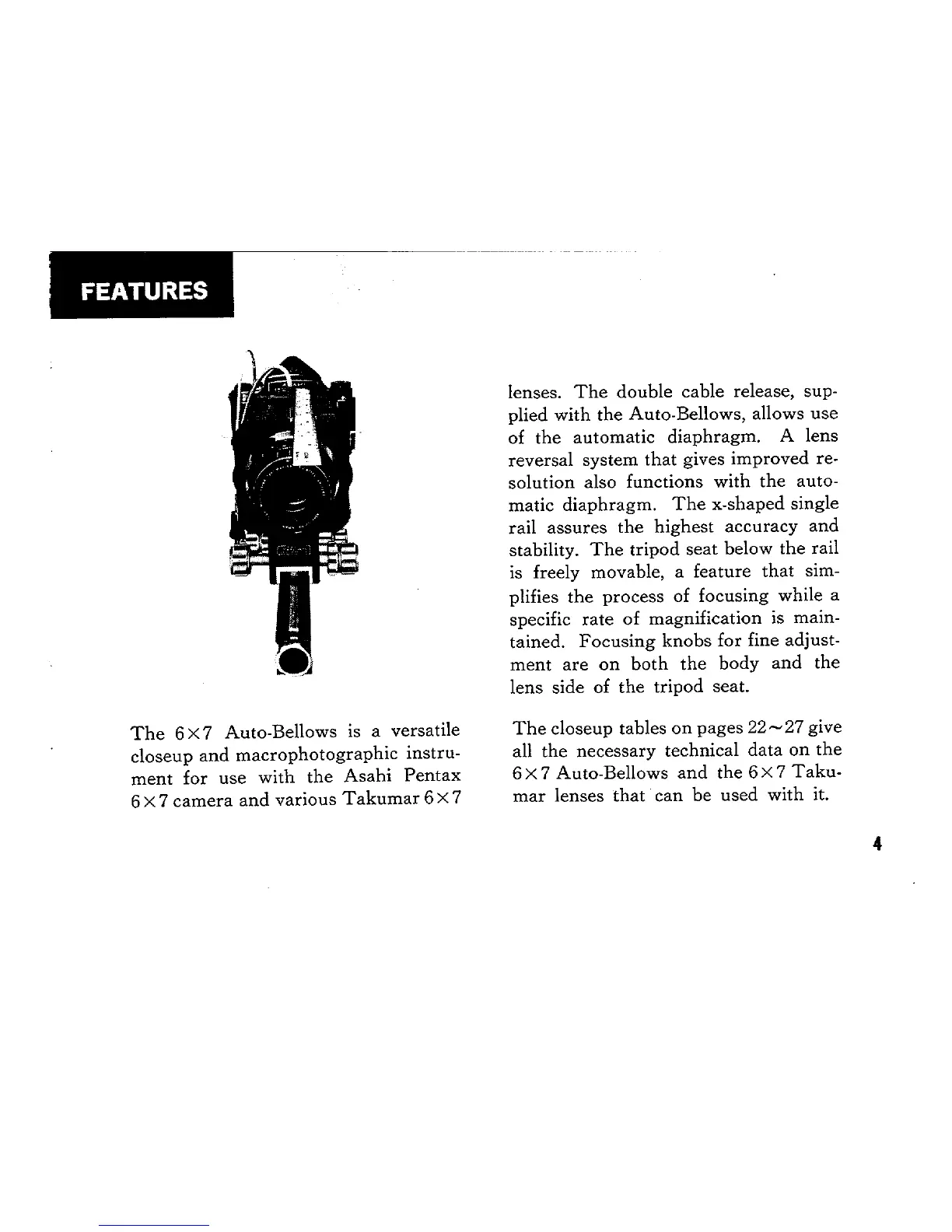 FEATURES

The 6×7 Auto-Bellows is a versatile closeup and macrophotographic instrument for use with the Asahi Pentax 6×7 camera and various Takumar 6×7 lenses. The double cable release, supplied with the Auto-Bellows, allows use of the automatic diaphragm. A lens reversal system that gives improved resolution also functions with the automatic diaphragm. The x-shaped single rail assures the highest accuracy and stability. The tripod seat below the rail is freely movable, a feature that simplifies the process of focusing while a specific rate of magnification is maintained. Focusing knobs for fine adjustment are on both the body and the lens side of the tripod seat.

The closeup tables on pages 22~27 give all the necessary technical data on the 6×7 Auto-Bellows and the 6×7 Takumar lenses that can be used with it.

4